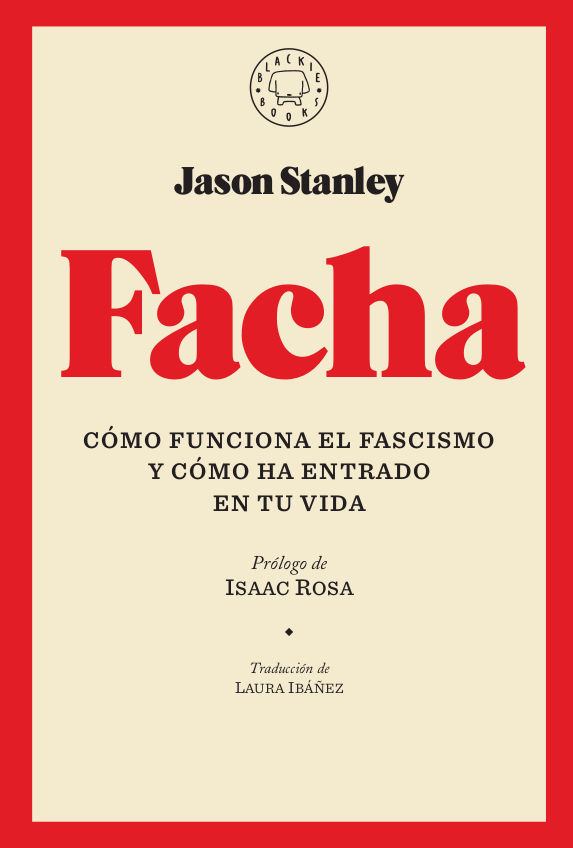 BLACKIE BOOKS

Jason Stanley

Facha

CÓMO FUNCIONA EL FASCISMO Y CÓMO HA ENTRADO EN TU VIDA

Prólogo de
ISAAC ROSA

Traducción de
LAURA IBÁÑEZ